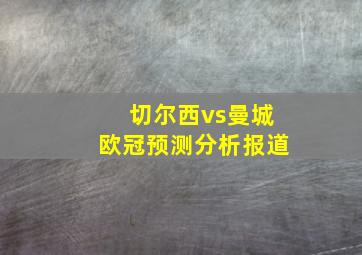 切尔西vs曼城
欧冠预测分析报道